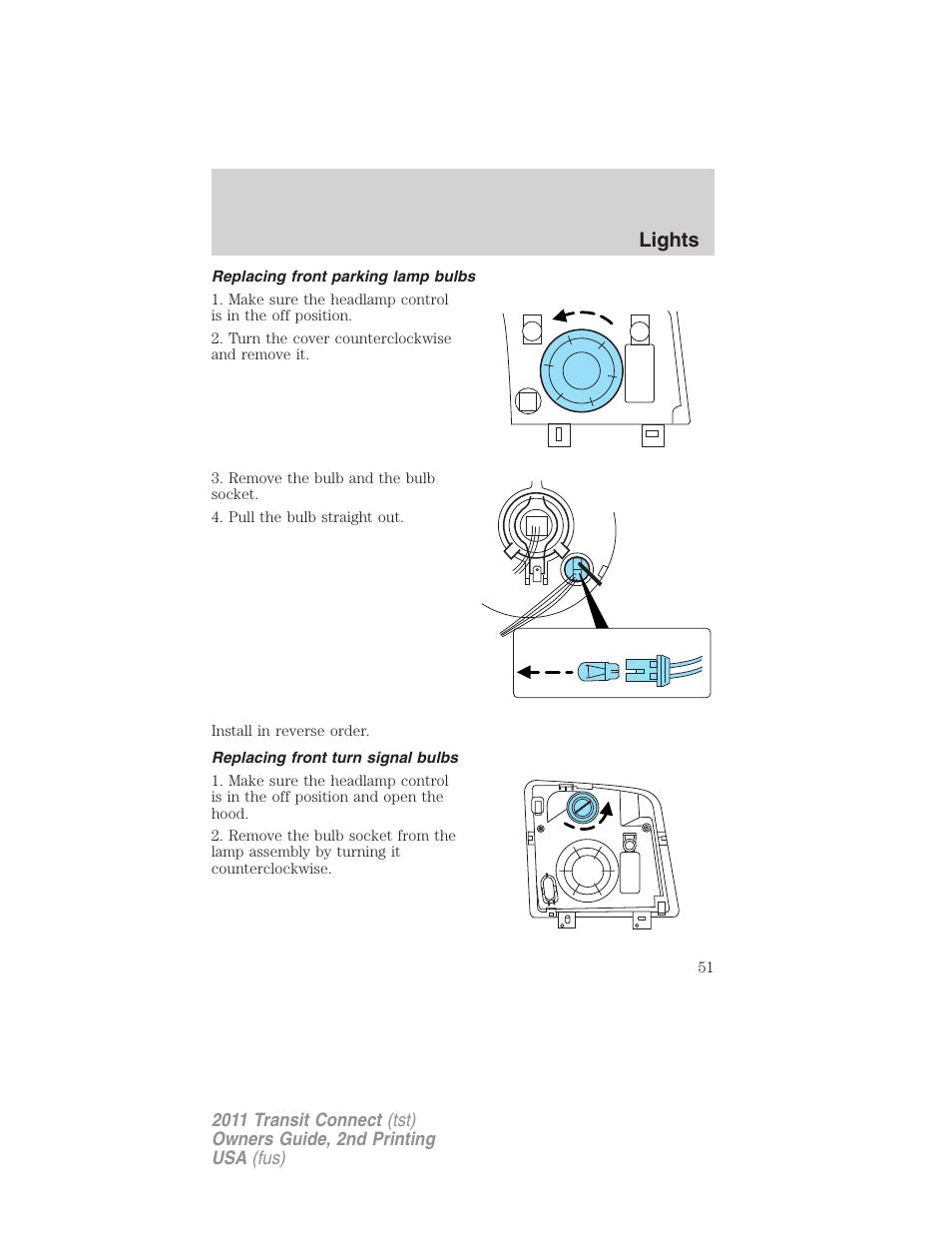 Lights

Replacing front parking lamp bulbs

1. Make sure the headlamp control is in the off position.

2. Turn the cover counterclockwise and remove it.

3. Remove the bulb and the bulb socket.

4. Pull the bulb straight out.

Install in reverse order.

Replacing front turn signal bulbs

1. Make sure the headlamp control is in the off position and open the hood.

2. Remove the bulb socket from the lamp assembly by turning it counterclockwise.

51

2011 Transit Connect (tst)
Owners Guide, 2nd Printing
USA (fus)